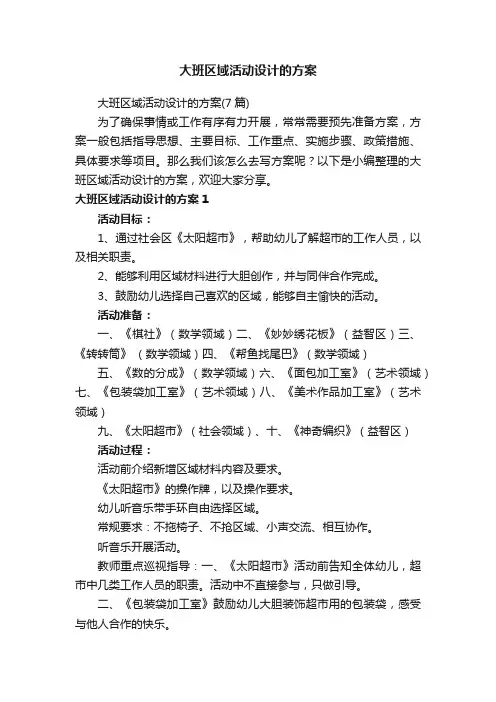 大班区域活动设计的方案

大班区域活动设计的方案(7 篇)

为了确保事情或工作有序有力开展，常常需要预先准备方案，方案一般包括指导思想、主要目标、工作重点、实施步骤、政策措施、具体要求等项目。那么我们该怎么去写方案呢？以下是小编整理的大班区域活动设计的方案，欢迎大家分享。

大班区域活动设计的方案 1

活动目标：

1、通过社会区《太阳超市》，帮助幼儿了解超市的工作人员，以及相关职责。

2、能够利用区域材料进行大胆创作，并与同伴合作完成。

3、鼓励幼儿选择自己喜欢的区域，能够自主愉快的活动。

活动准备：

一、《棋社》（数学领域）二、《妙妙绣花板》（益智区）三、《转转筒》（数学领域）四、《帮鱼找尾巴》（数学领域）

五、《数的分成》（数学领域）六、《面包加工室》（艺术领域）七、《包装袋加工室》（艺术领域）八、《美术作品加工室》（艺术领域）

九、《太阳超市》（社会领域）、十、《神奇编织》（益智区）

活动过程：

活动前介绍新增区域材料内容及要求。

《太阳超市》的操作牌，以及操作要求。

幼儿听音乐带手环自由选择区域。

常规要求：不拖椅子、不抢区域、小声交流、相互协作。

听音乐开展活动。

教师重点巡视指导：一、《太阳超市》活动前告知全体幼儿，超市中几类工作人员的职责。活动中不直接参与，只做引导。

二、《包装袋加工室》鼓励幼儿大胆装饰超市用的包装袋，感受与他人合作的快乐。